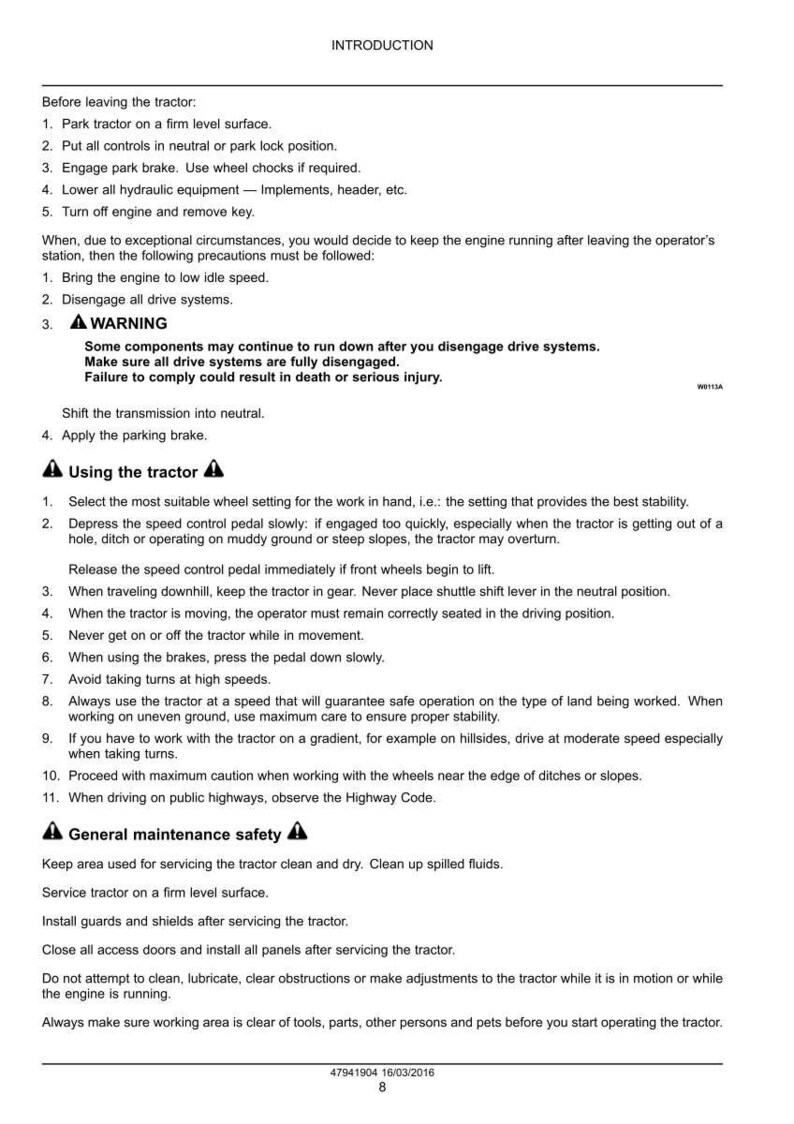 INTRODUCTION

Before leaving the tractor:

1. Park tractor on a firm level surface.
2. Put all controls in neutral or park lock position.
3. Engage park brake. Use wheel chocks if required.
4. Lower all hydraulic equipment — Implements, header, etc.
5. Turn off engine and remove key.

When, due to exceptional circumstances, you would decide to keep the engine running after leaving the operator's station, then the following precautions must be followed:

1. Bring the engine to low idle speed.
2. Disengage all drive systems.
3. WARNING

Some components may continue to run down after you disengage drive systems.
Make sure all drive systems are fully disengaged.
Failure to comply could result in death or serious injury.

W0113A

Shift the transmission into neutral.

4. Apply the parking brake.

Using the tractor

1. Select the most suitable wheel setting for the work in hand, i.e.: the setting that provides the best stability.
2. Depress the speed control pedal slowly: if engaged too quickly, especially when the tractor is getting out of a hole, ditch or operating on muddy ground or steep slopes, the tractor may overturn.

Release the speed control pedal immediately if front wheels begin to lift.

3. When traveling downhill, keep the tractor in gear. Never place shuttle shift lever in the neutral position.
4. When the tractor is moving, the operator must remain correctly seated in the driving position.
5. Never get on or off the tractor while in movement.
6. When using the brakes, press the pedal down slowly.
7. Avoid taking turns at high speeds.
8. Always use the tractor at a speed that will guarantee safe operation on the type of land being worked. When working on uneven ground, use maximum care to ensure proper stability.
9. If you have to work with the tractor on a gradient, for example on hillsides, drive at moderate speed especially when taking turns.
10. Proceed with maximum caution when working with the wheels near the edge of ditches or slopes.
11. When driving on public highways, observe the Highway Code.

General maintenance safety

Keep area used for servicing the tractor clean and dry. Clean up spilled fluids.

Service tractor on a firm level surface.

Install guards and shields after servicing the tractor.

Close all access doors and install all panels after servicing the tractor.

Do not attempt to clean, lubricate, clear obstructions or make adjustments to the tractor while it is in motion or while the engine is running.

Always make sure working area is clear of tools, parts, other persons and pets before you start operating the tractor.

47941904 16/03/2016
8